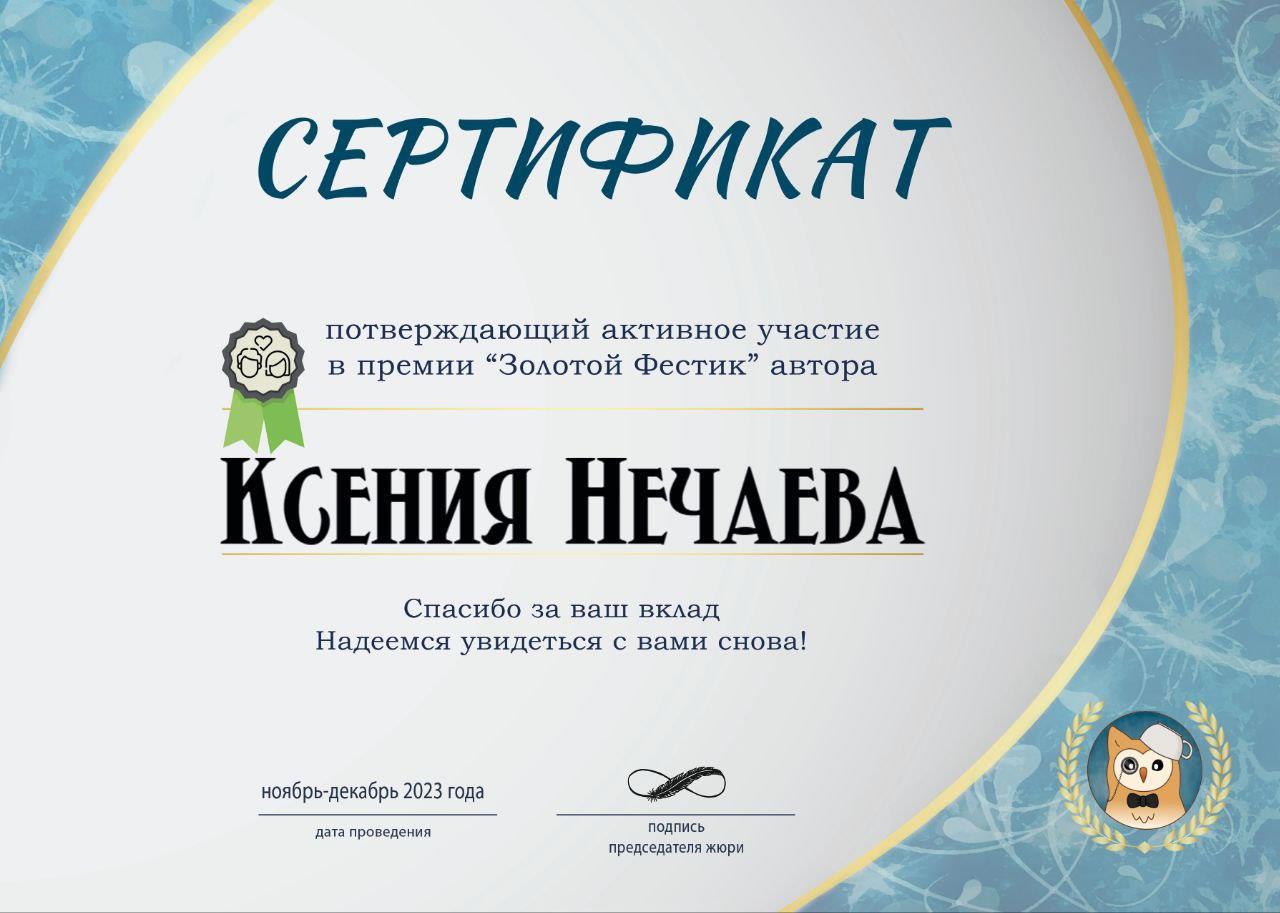 СЕРТИФИКАТ

потверждающий активное участие в премии "Золотой Фестик" автора

Ксения Нечаева

Спасибо за ваш вклад
Надеемся увидеться с вами снова!

ноябрь-декабрь 2023 года
дата проведения

подпись
председателя жюри